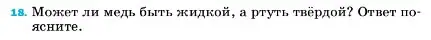 18. Может ли медь быть жидкой, а ртуть твёрдой? Ответ поясните.